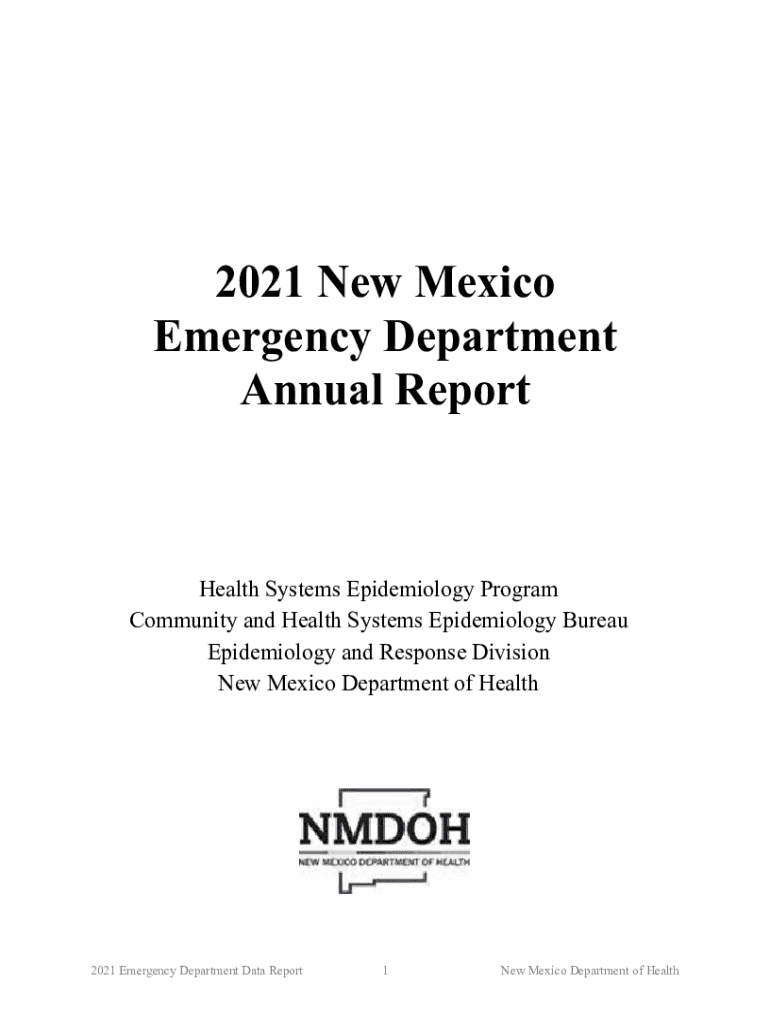 2021 New Mexico Emergency Department Annual Report

Health Systems Epidemiology Program
Community and Health Systems Epidemiology Bureau
Epidemiology and Response Division
New Mexico Department of Health

NMDOH
NEW MEXICO DEPARTMENT OF HEALTH

2021 Emergency Department Data Report 1 New Mexico Department of Health